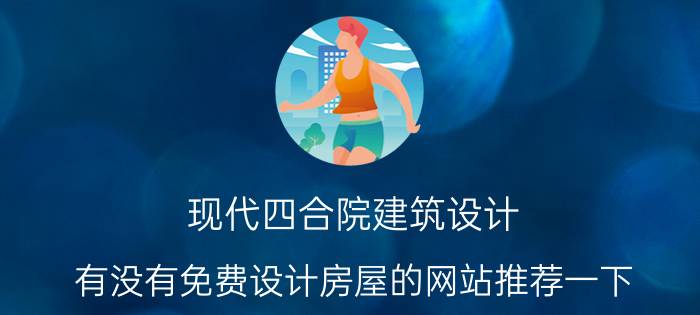 现代四合院建筑设计

有没有免费设计房屋的网站推荐一下